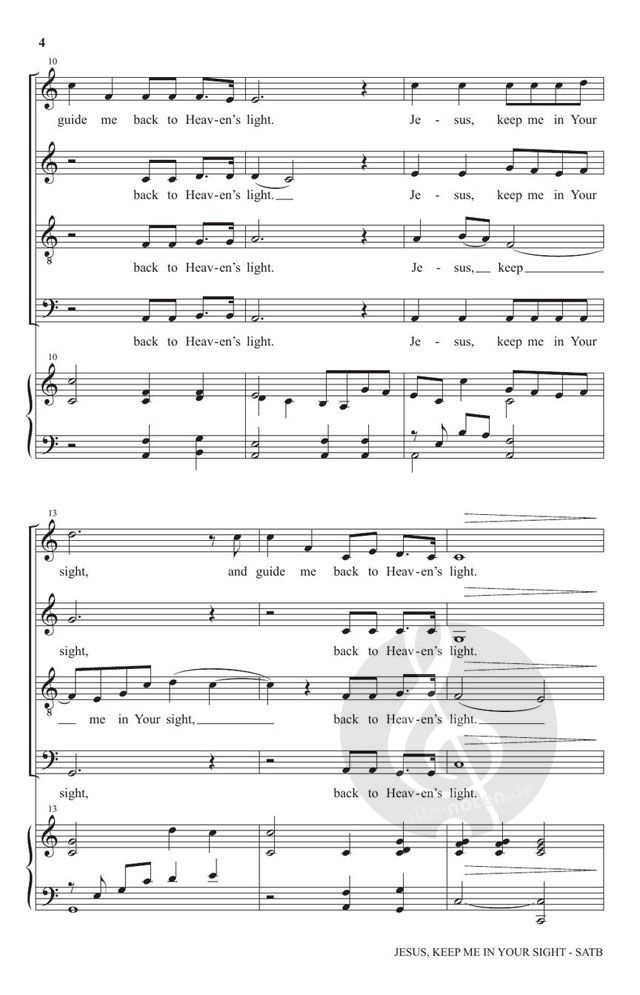 4

10

guide me back to Heav-en's light. Je - sus, keep me in Your

back to Heav-en's light. Je - sus, keep me in Your

back to Heav-en's light. Je - sus, keep

back to Heav-en's light. Je - sus, keep me in Your

10

13

sight, and guide me back to Heav-en's light.

sight, back to Heav-en's light.

me in Your sight, back to Heav-en's light.

sight, back to Heav-en's light.

13

JESUS, KEEP ME IN YOUR SIGHT - SATB

alle-noten.de